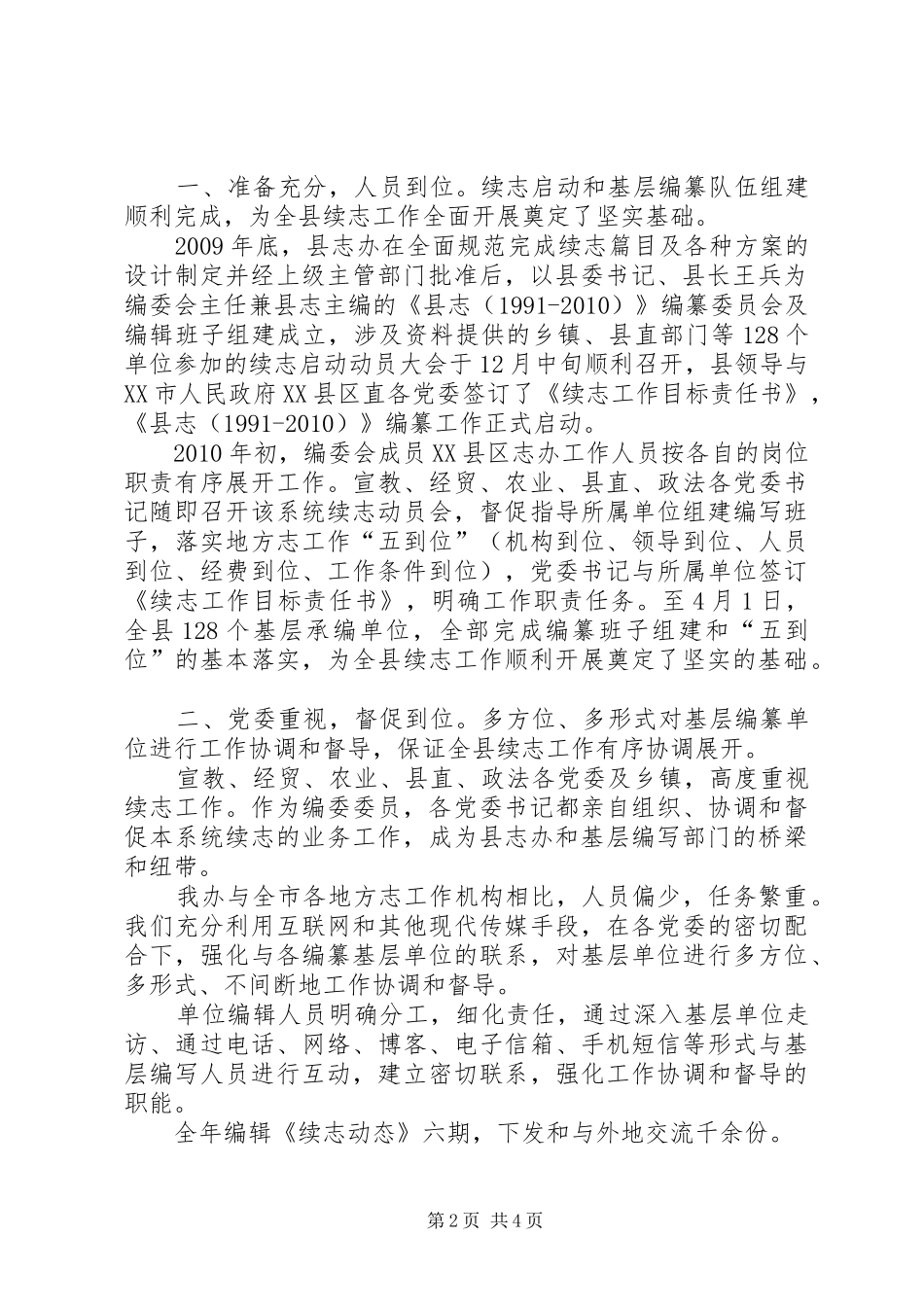 一、准备充分，人员到位。续志启动和基层编纂队伍组建顺利完成，为全县续志工作全面开展奠定了坚实基础。

2009年底，县志办在全面规范完成续志篇目及各种方案的设计制定并经上级主管部门批准后，以县委书记、县长王兵为编委会主任兼县志主编的《县志（1991-2010）》编纂委员会及编辑班子组建成立，涉及资料提供的乡镇、县直部门等128个单位参加的续志启动动员大会于12月中旬顺利召开，县领导与XX市人民政府XX县区直各党委签订了《续志工作目标责任书》，《县志（1991-2010）》编纂工作正式启动。

2010年初，编委会成员XX县区志办工作人员按各自的岗位职责有序展开工作。宣教、经贸、农业、县直、政法各党委书记随即召开该系统续志动员会，督促指导所属单位组建编写班子，落实地方志工作“五到位”（机构到位、领导到位、人员到位、经费到位、工作条件到位），党委书记与所属单位签订《续志工作目标责任书》，明确工作职责任务。至4月1日，全县128个基层承编单位，全部完成编纂班子组建和“五到位”的基本落实，为全县续志工作顺利开展奠定了坚实的基础。

二、党委重视，督促到位。多方位、多形式对基层编纂单位进行工作协调和督导，保证全县续志工作有序协调展开。

宣教、经贸、农业、县直、政法各党委及乡镇，高度重视续志工作。作为编委委员，各党委书记都亲自组织、协调和督促本系统续志的业务工作，成为县志办和基层编写部门的桥梁和纽带。

我办与全市各地方志工作机构相比，人员偏少，任务繁重。我们充分利用互联网和其他现代传媒手段，在各党委的密切配合下，强化与各编纂基层单位的联系，对基层单位进行多方位、多形式、不间断地工作协调和督导。

单位编辑人员明确分工，细化责任，通过深入基层单位走访、通过电话、网络、博客、电子信箱、手机短信等形式与基层编写人员进行互动，建立密切联系，强化工作协调和督导的职能。

全年编辑《续志动态》六期，下发和与外地交流千余份。

第2页 共4页